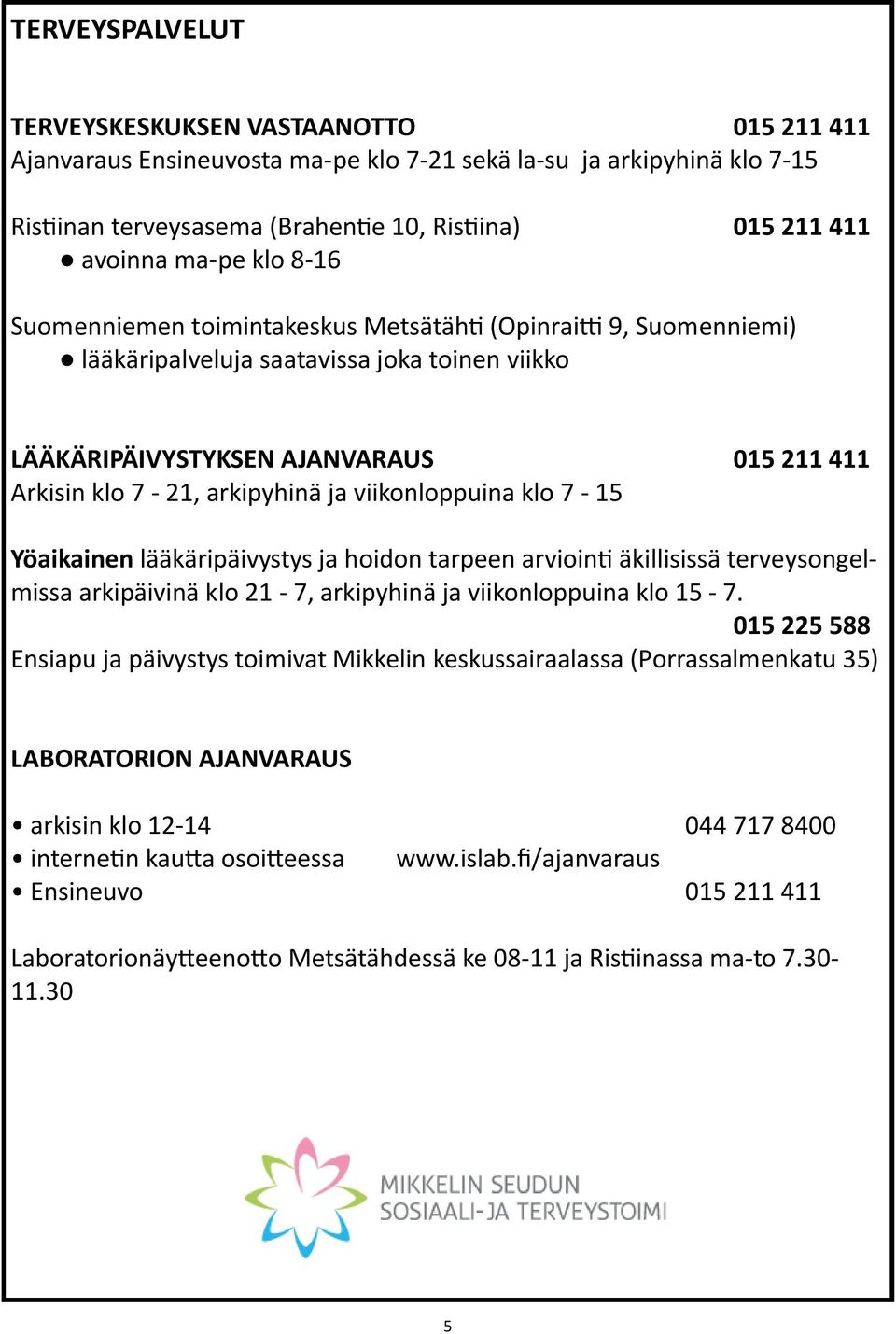 TERVEYSPALVELUT

TERVEYSKESKUKSEN VASTAANOTTO 015 211 411
Ajanvaraus Ensineuvosta ma-pe klo 7-21 sekä la-su ja arkipyhinä klo 7-15

Ristiinan terveysasema (Brahentie 10, Ristiina) 015 211 411
● avoinna ma-pe klo 8-16

Suomenniemen toimintakeskus Metsätähti (Opinraitti 9, Suomenniemi)
● lääkäripalveluja saatavissa joka toinen viikko

LÄÄKÄRIPÄIVYSTYKSEN AJANVARAUS 015 211 411
Arkisin klo 7 - 21, arkipyhinä ja viikonloppuina klo 7 - 15

Yöaikainen lääkäripäivystys ja hoidon tarpeen arviointi äkillisissä terveysongelmissa arkipäivinä klo 21 - 7, arkipyhinä ja viikonloppuina klo 15 - 7.
015 225 588
Ensiapu ja päivystys toimivat Mikkelin keskussairaalassa (Porrassalmenkatu 35)

LABORATORION AJANVARAUS

• arkisin klo 12-14 044 717 8400
• internetin kautta osoitteessa www.islab.fi/ajanvaraus
• Ensineuvo 015 211 411

Laboratorionäytteenotto Metsätähdessä ke 08-11 ja Ristiinassa ma-to 7.30-11.30

MIKKELIN SEUDUN
SOSIAALI-JA TERVEYSTOIMI

5